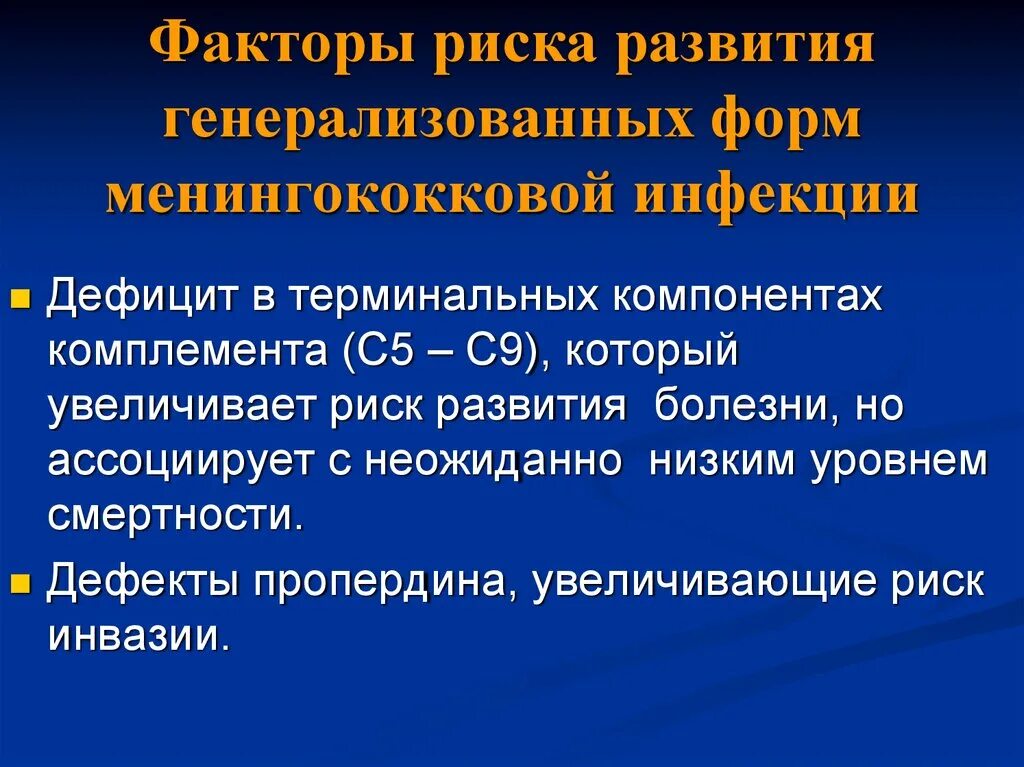 Факторы риска развития генерализованных форм менингококковой инфекции

Дефицит в терминальных компонентах комплемента (С5 – С9), который увеличивает риск развития болезни, но ассоциирует с неожиданно низким уровнем смертности.

Дефекты пропердина, увеличивающие риск инвазии.